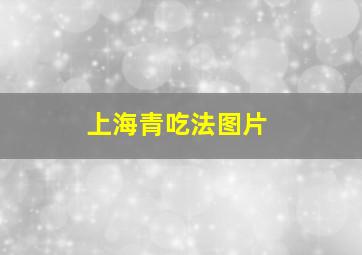 上海青吃法图片